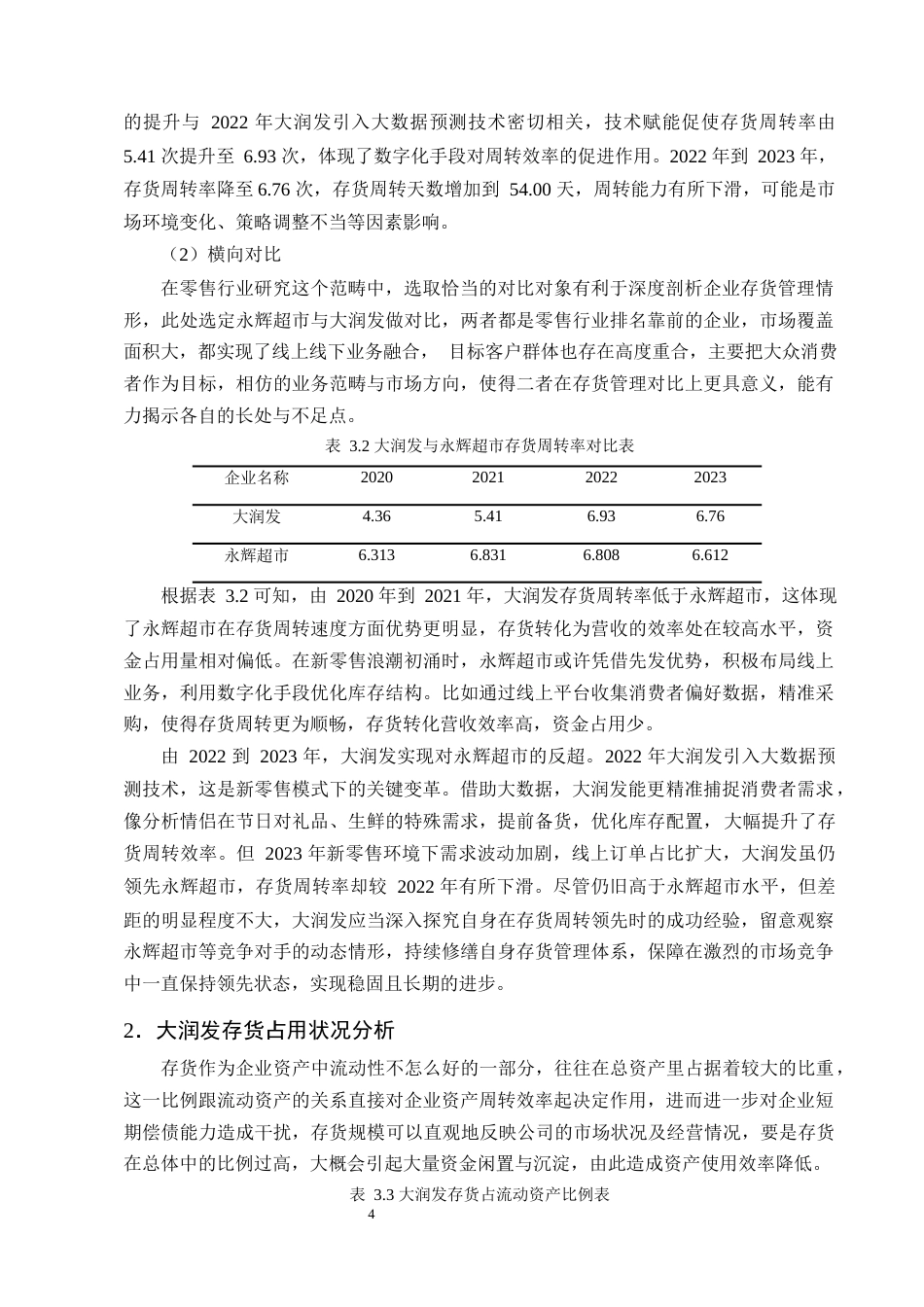 的提升与 2022 年大润发引入大数据预测技术密切相关，技术赋能促使存货周转率由 5.41 次提升至 6.93 次，体现了数字化手段对周转效率的促进作用。2022 年到 2023 年，存货周转率降至 6.76 次，存货周转天数增加到 54.00 天，周转能力有所下滑，可能是市场环境变化、策略调整不当等因素影响。

（2）横向对比

在零售行业研究这个范畴中，选取恰当的对比对象有利于深度剖析企业存货管理情形，此处选定永辉超市与大润发做对比，两者都是零售行业排名靠前的企业，市场覆盖面积大，都实现了线上线下业务融合， 目标客户群体也存在高度重合，主要把大众消费者作为目标，相仿的业务范畴与市场方向，使得二者在存货管理对比上更具意义，能有力揭示各自的长处与不足点。

表 3.2 大润发与永辉超市存货周转率对比表

| 企业名称 | 2020 | 2021 | 2022 | 2023 |
|---|---|---|---|---|
| 大润发 | 4.36 | 5.41 | 6.93 | 6.76 |
| 永辉超市 | 6.313 | 6.831 | 6.808 | 6.612 |

根据表 3.2 可知，由 2020 年到 2021 年，大润发存货周转率低于永辉超市，这体现了永辉超市在存货周转速度方面优势更明显，存货转化为营收的效率处在较高水平，资金占用量相对偏低。在新零售浪潮初涌时，永辉超市或许凭借先发优势，积极布局线上业务，利用数字化手段优化库存结构。比如通过线上平台收集消费者偏好数据，精准采购，使得存货周转更为顺畅，存货转化营收效率高，资金占用少。

由 2022 到 2023 年，大润发实现对永辉超市的反超。2022 年大润发引入大数据预测技术，这是新零售模式下的关键变革。借助大数据，大润发能更精准捕捉消费者需求，像分析情侣在节日对礼品、生鲜的特殊需求，提前备货，优化库存配置，大幅提升了存货周转效率。但 2023 年新零售环境下需求波动加剧，线上订单占比扩大，大润发虽仍领先永辉超市，存货周转率却较 2022 年有所下滑。尽管仍旧高于永辉超市水平，但差距的明显程度不大，大润发应当深入探究自身在存货周转领先时的成功经验，留意观察永辉超市等竞争对手的动态情形，持续修缮自身存货管理体系，保障在激烈的市场竞争中一直保持领先状态，实现稳固且长期的进步。

2．大润发存货占用状况分析

存货作为企业资产中流动性不怎么好的一部分，往往在总资产里占据着较大的比重，这一比例跟流动资产的关系直接对企业资产周转效率起决定作用，进而进一步对企业短期偿债能力造成干扰，存货规模可以直观地反映公司的市场状况及经营情况，要是存货在总体中的比例过高，大概会引起大量资金闲置与沉淀，由此造成资产使用效率降低。

表 3.3 大润发存货占流动资产比例表

4